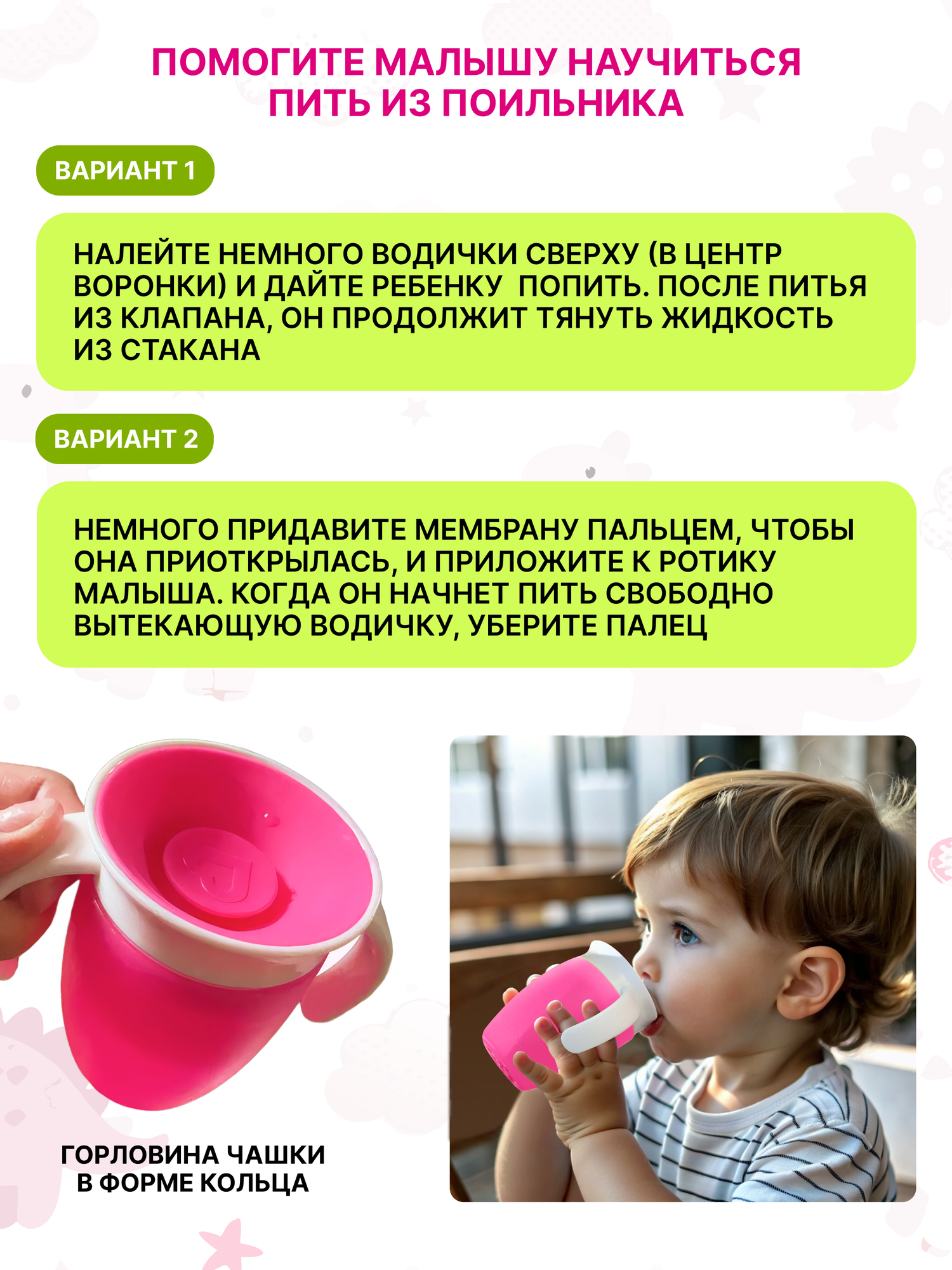 ПОМОГИТЕ МАЛЫШУ НАУЧИТЬСЯ ПИТЬ ИЗ ПОИЛЬНИКА

ВАРИАНТ 1

НАЛЕЙТЕ НЕМНОГО ВОДИЧКИ СВЕРХУ (В ЦЕНТР ВОРОНКИ) И ДАЙТЕ РЕБЕНКУ  ПОПИТЬ. ПОСЛЕ ПИТЬЯ ИЗ КЛАПАНА, ОН ПРОДОЛЖИТ ТЯНУТЬ ЖИДКОСТЬ ИЗ СТАКАНА

ВАРИАНТ 2

НЕМНОГО ПРИДАВИТЕ МЕМБРАНУ ПАЛЬЦЕМ, ЧТОБЫ ОНА ПРИОТКРЫЛАСЬ, И ПРИЛОЖИТЕ К РОТИКУ МАЛЫША. КОГДА ОН НАЧНЕТ ПИТЬ СВОБОДНО ВЫТЕКАЮЩУЮ ВОДИЧКУ, УБЕРИТЕ ПАЛЕЦ

ГОРЛОВИНА ЧАШКИ
В ФОРМЕ КОЛЬЦА